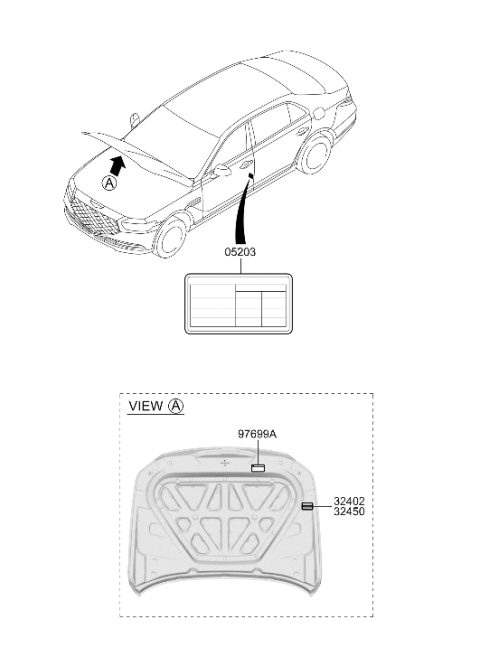 A

05203

VIEW A

97699A

32402
32450